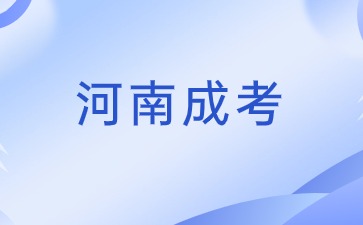 河南成考